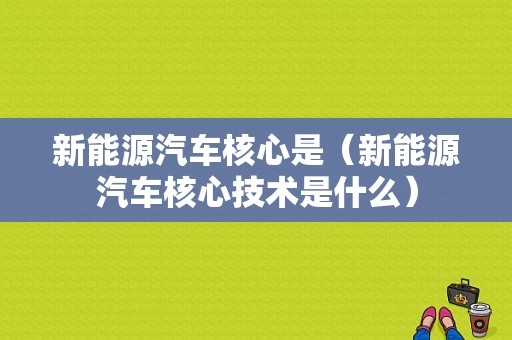 新能源汽车核心是（新能源汽车核心技术是什么）